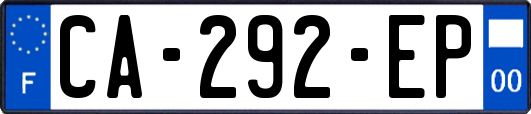 F
CA-292-EP
00